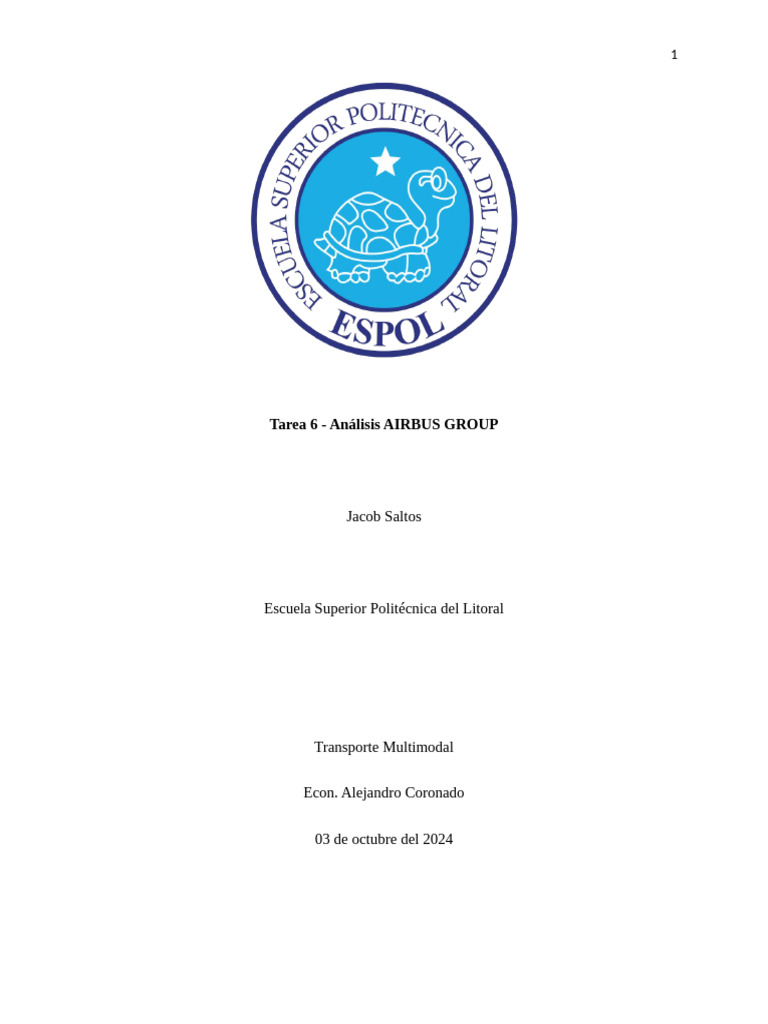 1

ESCUELA SUPERIOR POLITECNICA DEL LITORAL

ESPOL

**Tarea 6 - Análisis AIRBUS GROUP**

Jacob Saltos

Escuela Superior Politécnica del Litoral

Transporte Multimodal

Econ. Alejandro Coronado

03 de octubre del 2024